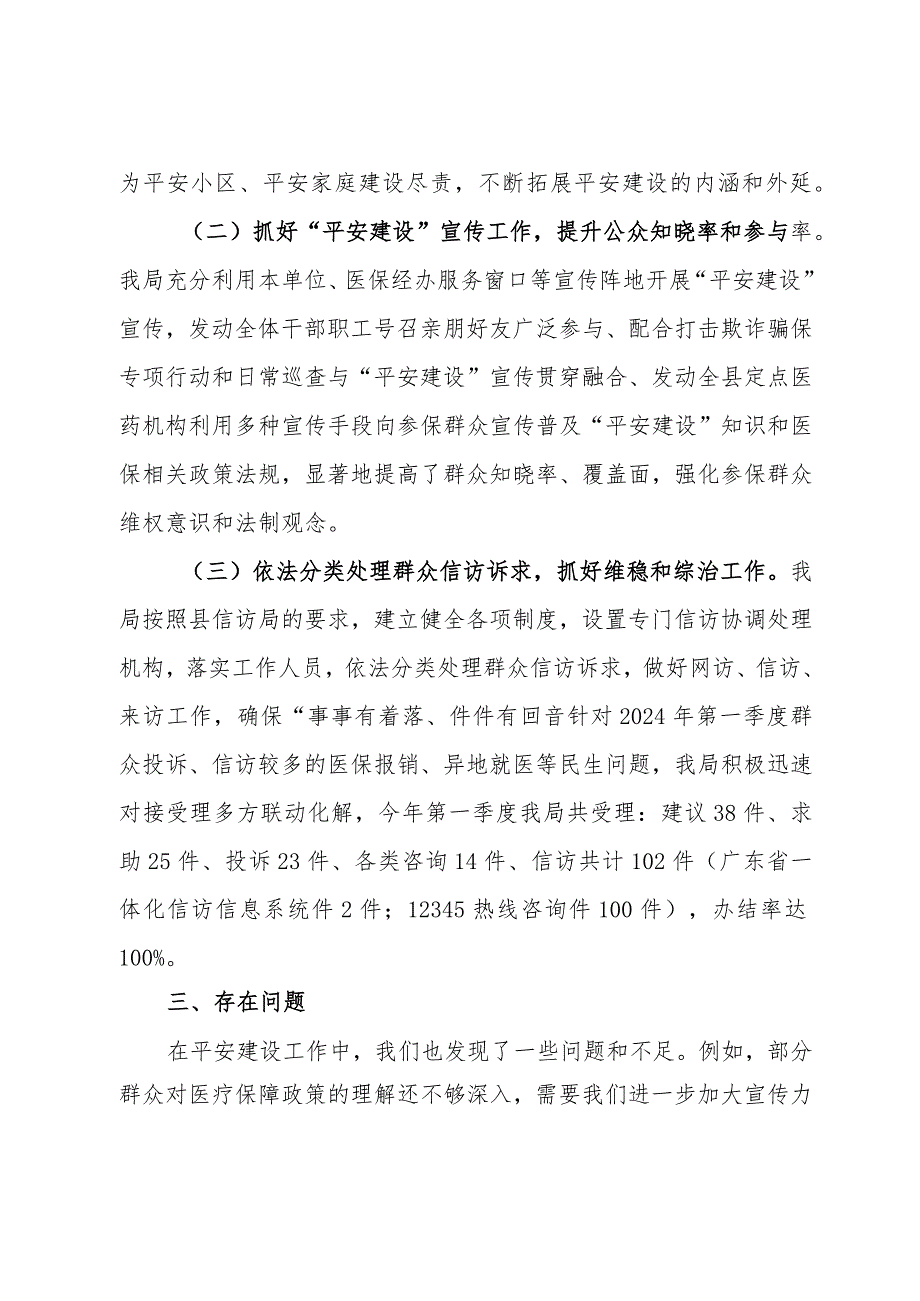 为平安小区、平安家庭建设尽责，不断拓展平安建设的内涵和外延。

（二）抓好“平安建设”宣传工作，提升公众知晓率和参与率。我局充分利用本单位、医保经办服务窗口等宣传阵地开展“平安建设”宣传，发动全体干部职工号召亲朋好友广泛参与、配合打击欺诈骗保专项行动和日常巡查与“平安建设”宣传贯穿融合、发动全县定点医药机构利用多种宣传手段向参保群众宣传普及“平安建设”知识和医保相关政策法规，显著地提高了群众知晓率、覆盖面，强化参保群众维权意识和法制观念。

（三）依法分类处理群众信访诉求，抓好维稳和综治工作。我局按照县信访局的要求，建立健全各项制度，设置专门信访协调处理机构，落实工作人员，依法分类处理群众信访诉求，做好网访、信访、来访工作，确保“事事有着落、件件有回音针对2024年第一季度群众投诉、信访较多的医保报销、异地就医等民生问题，我局积极迅速对接受理多方联动化解，今年第一季度我局共受理：建议38件、求助25件、投诉23件、各类咨询14件、信访共计102件（广东省一体化信访信息系统件2件；12345热线咨询件100件），办结率达100%。

三、存在问题

在平安建设工作中，我们也发现了一些问题和不足。例如，部分群众对医疗保障政策的理解还不够深入，需要我们进一步加大宣传力